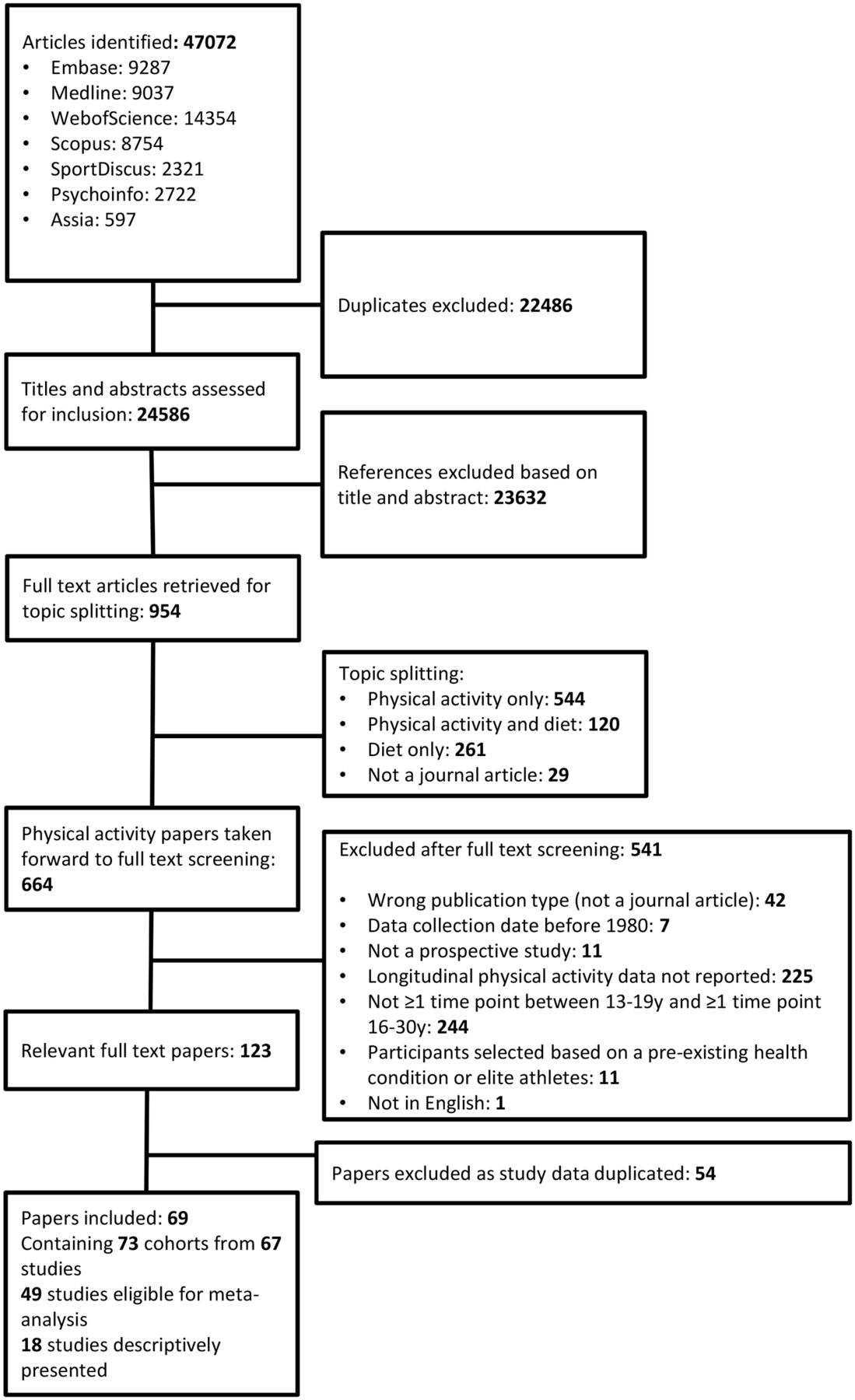 Articles identified: 47072
• Embase: 9287
• Medline: 9037
• WebofScience: 14354
• Scopus: 8754
• SportDiscus: 2321
• Psychoinfo: 2722
• Assia: 597

Duplicates excluded: 22486

Titles and abstracts assessed for inclusion: 24586

References excluded based on title and abstract: 23632

Full text articles retrieved for topic splitting: 954

Topic splitting:
• Physical activity only: 544
• Physical activity and diet: 120
• Diet only: 261
• Not a journal article: 29

Physical activity papers taken forward to full text screening: 664

Excluded after full text screening: 541

• Wrong publication type (not a journal article): 42
• Data collection date before 1980: 7
• Not a prospective study: 11
• Longitudinal physical activity data not reported: 225
• Not ≥1 time point between 13-19y and ≥1 time point 16-30y: 244
• Participants selected based on a pre-existing health condition or elite athletes: 11
• Not in English: 1

Relevant full text papers: 123

Papers excluded as study data duplicated: 54

Papers included: 69
Containing 73 cohorts from 67 studies
49 studies eligible for meta-analysis
18 studies descriptively presented